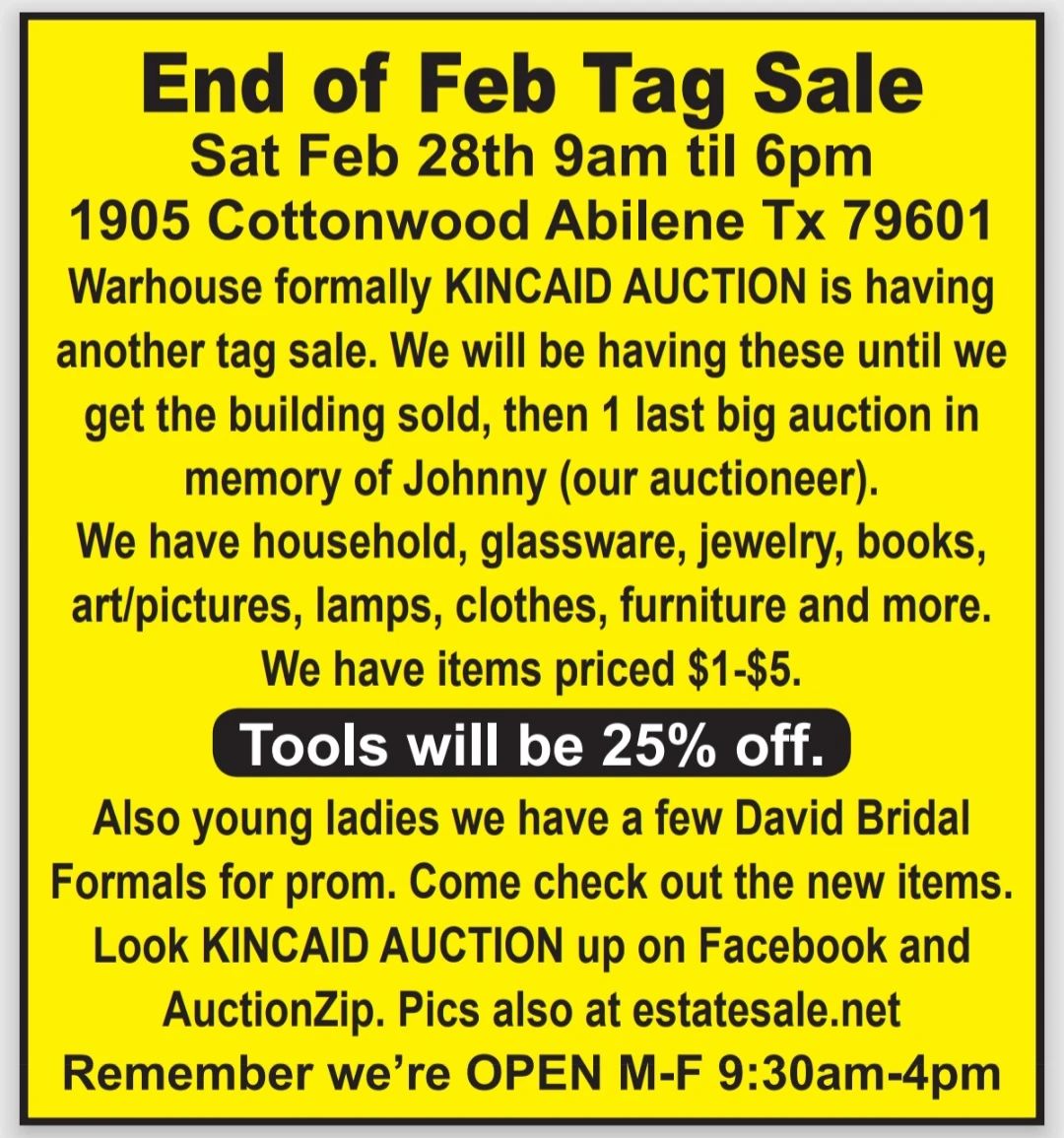 End of Feb Tag Sale
Sat Feb 28th 9am til 6pm
1905 Cottonwood Abilene Tx 79601

Warhouse formally KINCAID AUCTION is having another tag sale. We will be having these until we get the building sold, then 1 last big auction in memory of Johnny (our auctioneer).

We have household, glassware, jewelry, books, art/pictures, lamps, clothes, furniture and more. We have items priced $1-$5.

Tools will be 25% off.

Also young ladies we have a few David Bridal Formals for prom. Come check out the new items. Look KINCAID AUCTION up on Facebook and AuctionZip. Pics also at estatesale.net
Remember we're OPEN M-F 9:30am-4pm